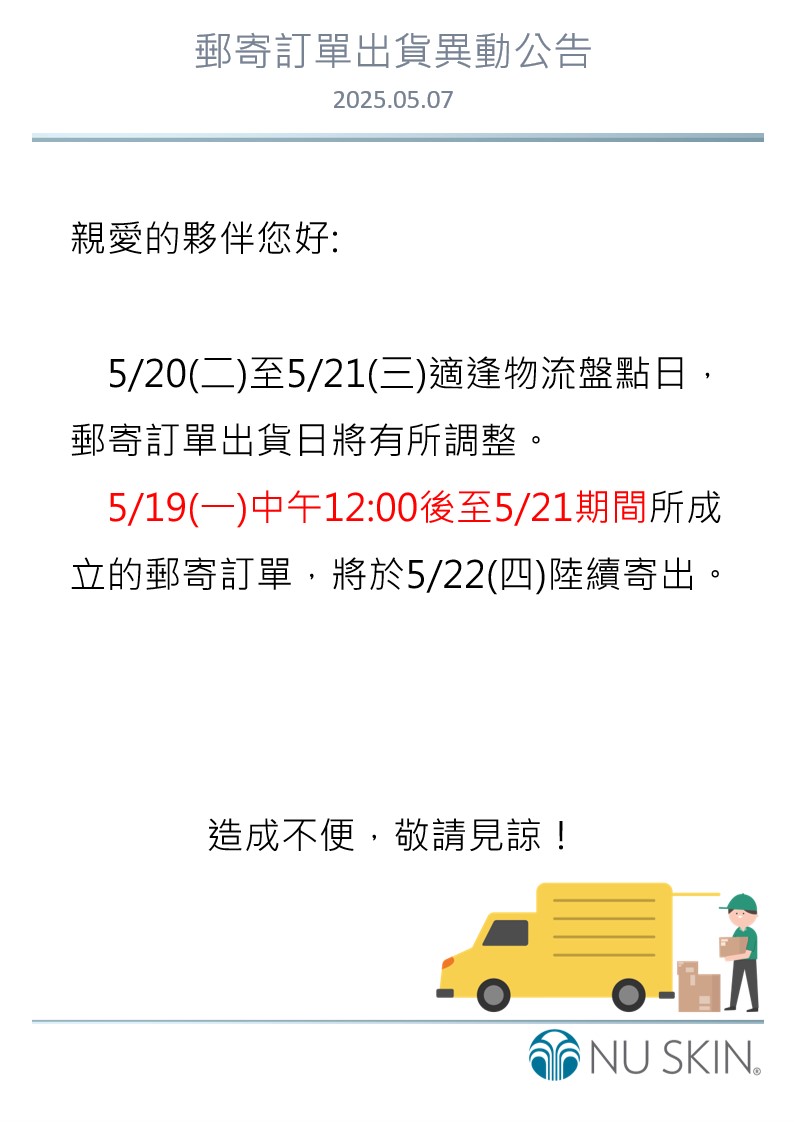 郵寄訂單出貨異動公告
2025.05.07

親愛的夥伴您好:

5/20(二)至5/21(三)適逢物流盤點日，郵寄訂單出貨日將有所調整。
5/19(一)中午12:00後至5/21期間所成立的郵寄訂單，將於5/22(四)陸續寄出。

造成不便，敬請見諒！

NU SKIN®